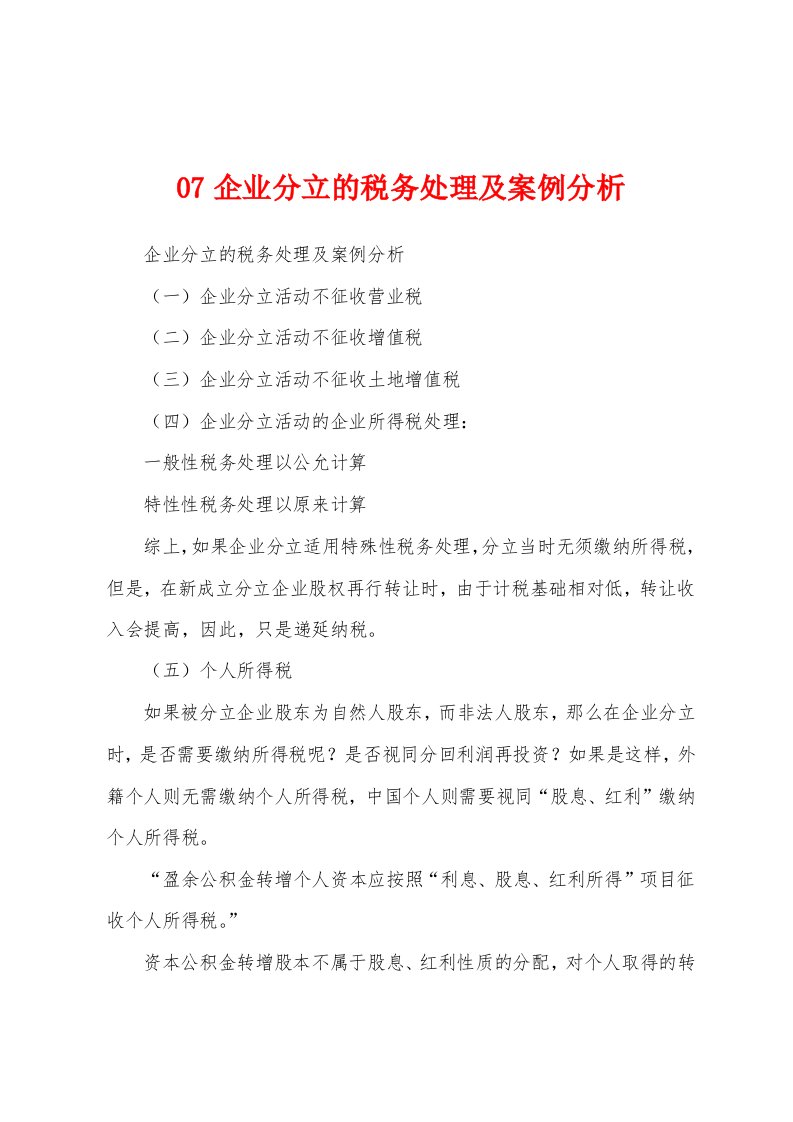 07 企业分立的税务处理及案例分析

企业分立的税务处理及案例分析

（一）企业分立活动不征收营业税

（二）企业分立活动不征收增值税

（三）企业分立活动不征收土地增值税

（四）企业分立活动的企业所得税处理：

一般性税务处理以公允计算

特性性税务处理以原来计算

综上，如果企业分立适用特殊性税务处理，分立当时无须缴纳所得税，但是，在新成立分立企业股权再行转让时，由于计税基础相对低，转让收入会提高，因此，只是递延纳税。

（五）个人所得税

如果被分立企业股东为自然人股东，而非法人股东，那么在企业分立时，是否需要缴纳所得税呢？是否视同分回利润再投资？如果是这样，外籍个人则无需缴纳个人所得税，中国个人则需要视同“股息、红利”缴纳个人所得税。

“盈余公积金转增个人资本应按照“利息、股息、红利所得”项目征收个人所得税。”

资本公积金转增股本不属于股息、红利性质的分配，对个人取得的转